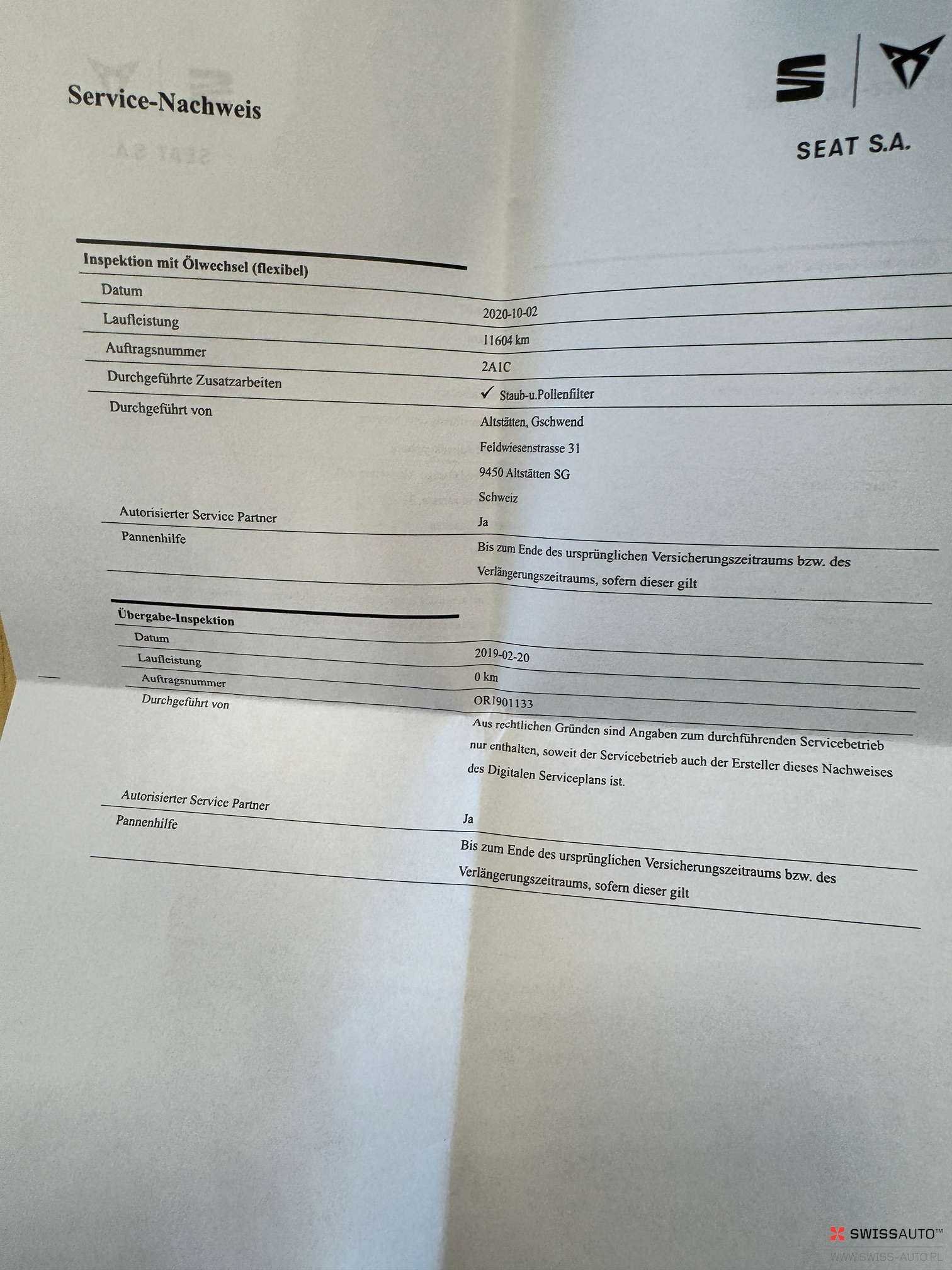 Service-Nachweis

SEAT S.A.

Inspektion mit Ölwechsel (flexibel)

Datum
2020-10-02

Laufleistung
11604 km

Auftragsnummer
2A1C

Durchgeführte Zusatzarbeiten
✓ Staub-u.Pollenfilter

Durchgeführt von
Altstätten, Gschwend
Feldwiesenstrasse 31
9450 Altstätten SG
Schweiz

Autorisierter Service Partner
Ja

Pannenhilfe
Bis zum Ende des ursprünglichen Versicherungszeitraums bzw. des Verlängerungszeitraums, sofern dieser gilt

Übergabe-Inspektion

Datum
2019-02-20

Laufleistung
0 km

Auftragsnummer
OR1901133

Durchgeführt von
Aus rechtlichen Gründen sind Angaben zum durchführenden Servicebetrieb nur enthalten, soweit der Servicebetrieb auch der Ersteller dieses Nachweises des Digitalen Serviceplans ist.

Autorisierter Service Partner
Ja

Pannenhilfe
Bis zum Ende des ursprünglichen Versicherungszeitraums bzw. des Verlängerungszeitraums, sofern dieser gilt

SWISSAUTO™
WWW.SWISS-AUTO.PL